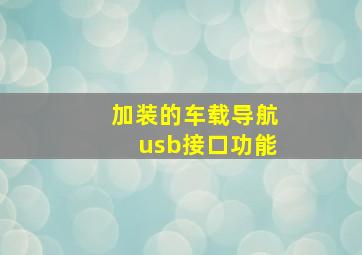 加装的车载导航
usb接口功能